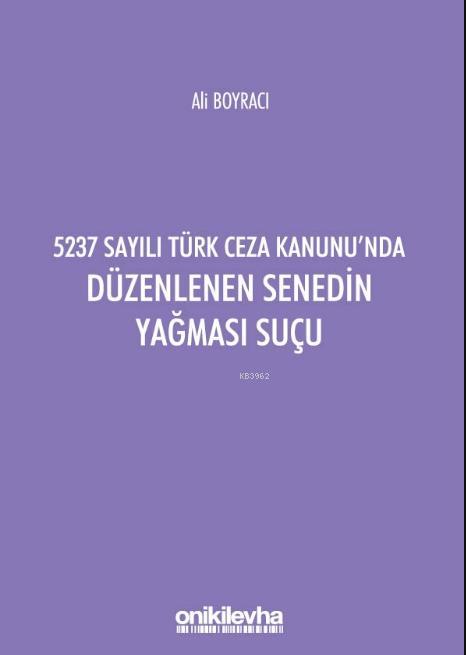 Ali BOYRACI

5237 SAYILI TÜRK CEZA KANUNU'NDA
DÜZENLENEN SENEDİN
YAĞMASI SUÇU

KB3962

onikilevha